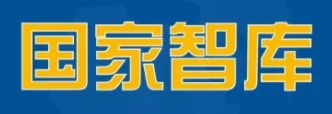 国家智库